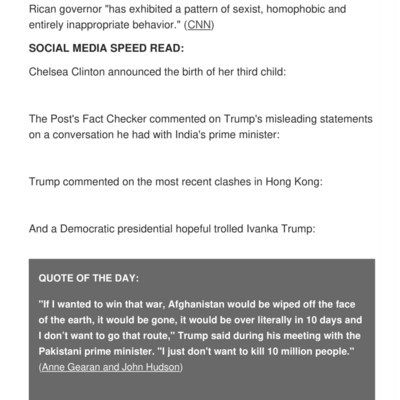 Rican governor "has exhibited a pattern of sexist, homophobic and entirely inappropriate behavior." (CNN)

SOCIAL MEDIA SPEED READ:

Chelsea Clinton announced the birth of her third child:

The Post's Fact Checker commented on Trump's misleading statements on a conversation he had with India's prime minister:

Trump commented on the most recent clashes in Hong Kong:

And a Democratic presidential hopeful trolled Ivanka Trump:

QUOTE OF THE DAY:

"If I wanted to win that war, Afghanistan would be wiped off the face of the earth, it would be gone, it would be over literally in 10 days and I don't want to go that route," Trump said during his meeting with the Pakistani prime minister. "I just don't want to kill 10 million people." (Anne Gearan and John Hudson)